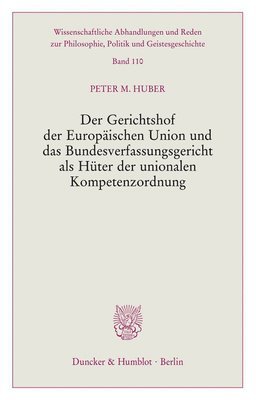 Wissenschaftliche Abhandlungen und Reden zur Philosophie, Politik und Geistesgeschichte

Band 110

PETER M. HUBER

Der Gerichtshof der Europäischen Union und das Bundesverfassungsgericht als Hüter der unionalen Kompetenzordnung

Duncker & Humblot · Berlin